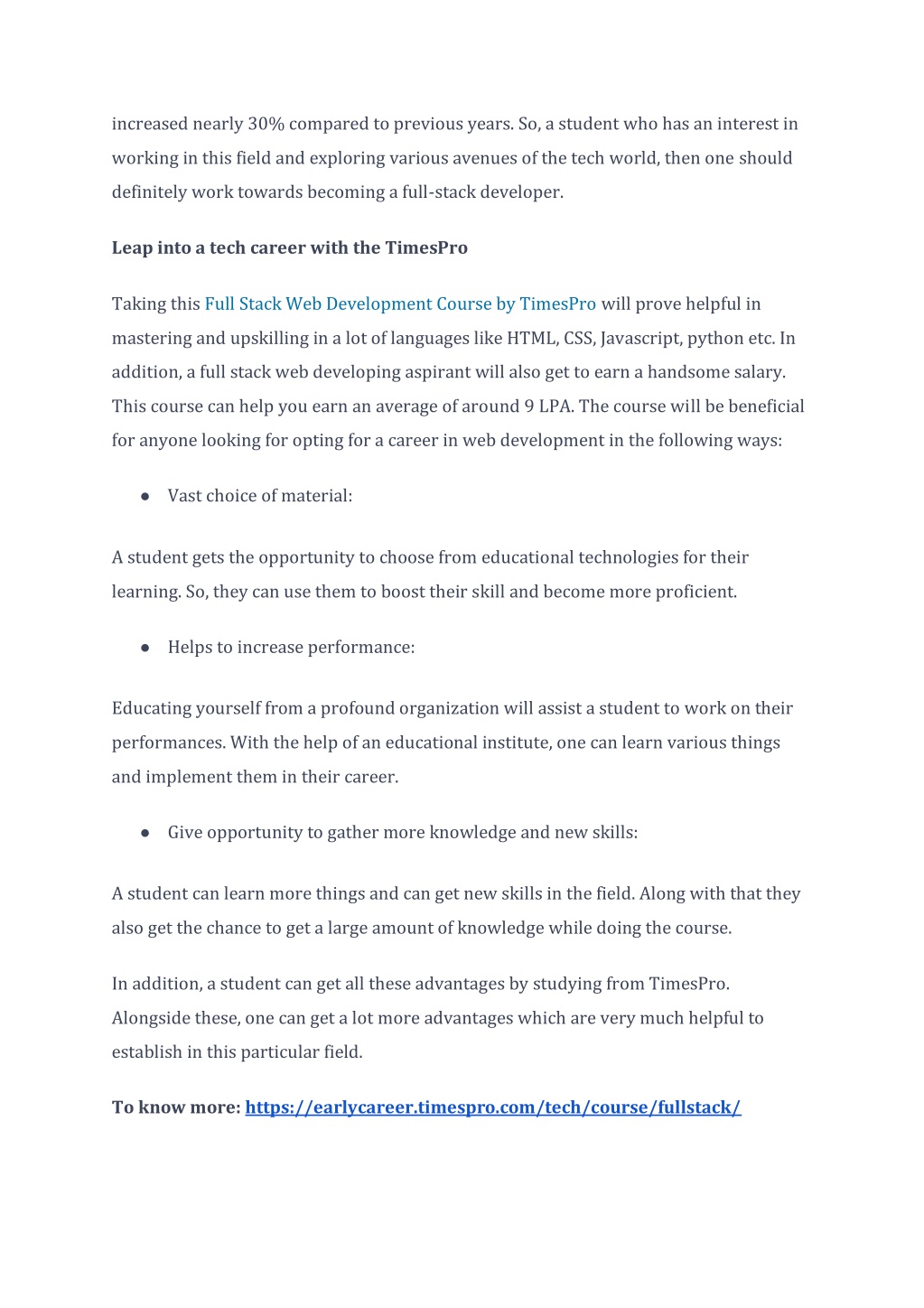 increased nearly 30% compared to previous years. So, a student who has an interest in working in this field and exploring various avenues of the tech world, then one should definitely work towards becoming a full-stack developer.

Leap into a tech career with the TimesPro

Taking this Full Stack Web Development Course by TimesPro will prove helpful in mastering and upskilling in a lot of languages like HTML, CSS, Javascript, python etc. In addition, a full stack web developing aspirant will also get to earn a handsome salary. This course can help you earn an average of around 9 LPA. The course will be beneficial for anyone looking for opting for a career in web development in the following ways:

● Vast choice of material:

A student gets the opportunity to choose from educational technologies for their learning. So, they can use them to boost their skill and become more proficient.

● Helps to increase performance:

Educating yourself from a profound organization will assist a student to work on their performances. With the help of an educational institute, one can learn various things and implement them in their career.

● Give opportunity to gather more knowledge and new skills:

A student can learn more things and can get new skills in the field. Along with that they also get the chance to get a large amount of knowledge while doing the course.

In addition, a student can get all these advantages by studying from TimesPro. Alongside these, one can get a lot more advantages which are very much helpful to establish in this particular field.

To know more: https://earlycareer.timespro.com/tech/course/fullstack/